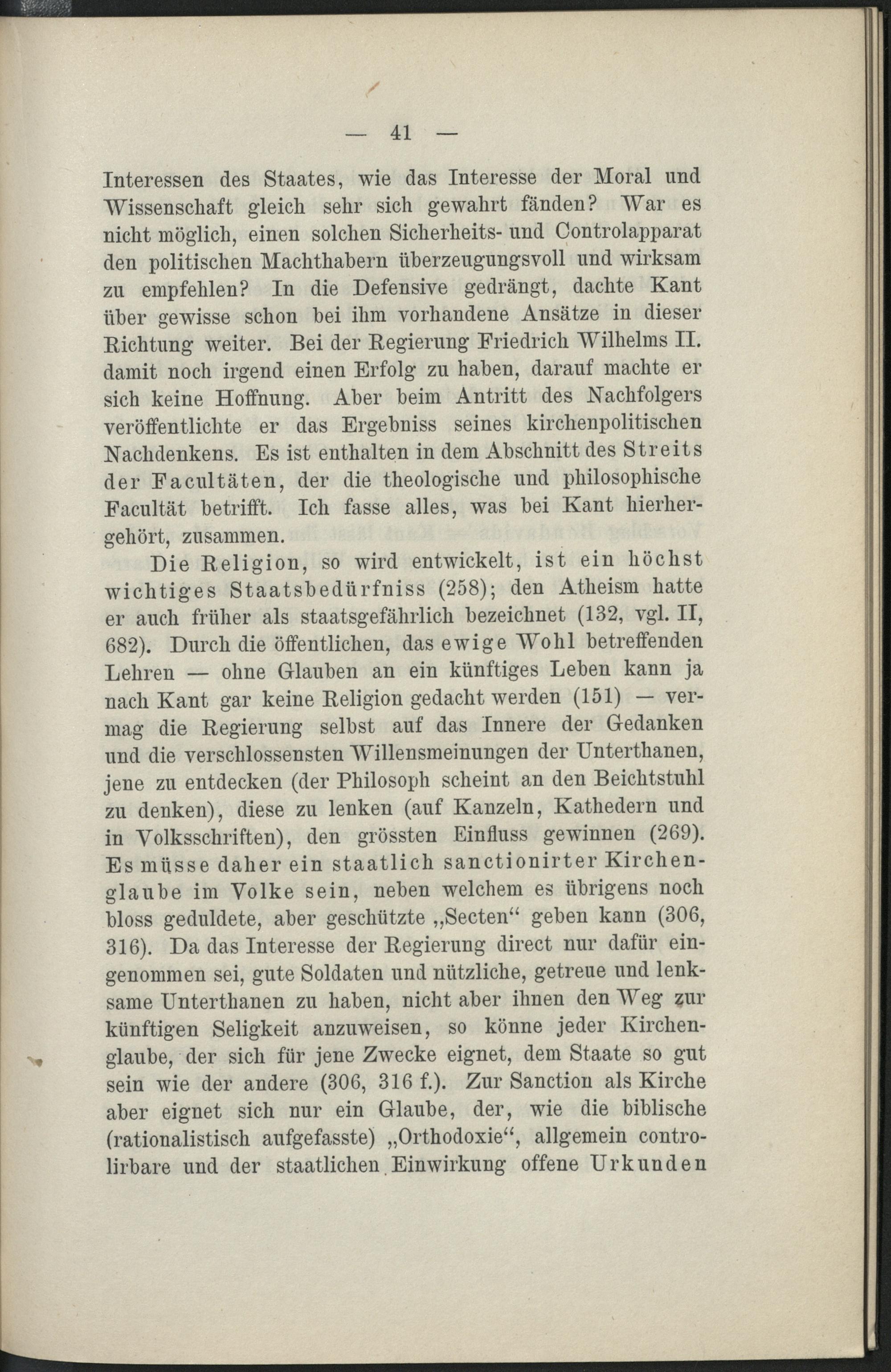 — 41 —

Interessen des Staates, wie das Interesse der Moral und Wissenschaft gleich sehr sich gewahrt fänden? War es nicht möglich, einen solchen Sicherheits- und Controlapparat den politischen Machthabern überzeugungsvoll und wirksam zu empfehlen? In die Defensive gedrängt, dachte Kant über gewisse schon bei ihm vorhandene Ansätze in dieser Richtung weiter. Bei der Regierung Friedrich Wilhelms II. damit noch irgend einen Erfolg zu haben, darauf machte er sich keine Hoffnung. Aber beim Antritt des Nachfolgers veröffentlichte er das Ergebniss seines kirchenpolitischen Nachdenkens. Es ist enthalten in dem Abschnitt des Streits der Facultäten, der die theologische und philosophische Facultät betrifft. Ich fasse alles, was bei Kant hierhergehört, zusammen.

Die Religion, so wird entwickelt, ist ein höchst wichtiges Staatsbedürfniss (258); den Atheism hatte er auch früher als staatsgefährlich bezeichnet (132, vgl. II, 682). Durch die öffentlichen, das ewige Wohl betreffenden Lehren — ohne Glauben an ein künftiges Leben kann ja nach Kant gar keine Religion gedacht werden (151) — vermag die Regierung selbst auf das Innere der Gedanken und die verschlossensten Willensmeinungen der Unterthanen, jene zu entdecken (der Philosoph scheint an den Beichtstuhl zu denken), diese zu lenken (auf Kanzeln, Kathedern und in Volksschriften), den grössten Einfluss gewinnen (269). Es müsse daher ein staatlich sanctionirter Kirchenglaube im Volke sein, neben welchem es übrigens noch bloss geduldete, aber geschützte „Secten“ geben kann (306, 316). Da das Interesse der Regierung direct nur dafür eingenommen sei, gute Soldaten und nützliche, getreue und lenksame Unterthanen zu haben, nicht aber ihnen den Weg zur künftigen Seligkeit anzuweisen, so könne jeder Kirchenglaube, der sich für jene Zwecke eignet, dem Staate so gut sein wie der andere (306, 316 f.). Zur Sanction als Kirche aber eignet sich nur ein Glaube, der, wie die biblische (rationalistisch aufgefasste) „Orthodoxie“, allgemein controlirbare und der staatlichen Einwirkung offene Urkunden